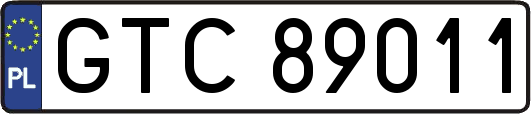 PL

GTC 89011